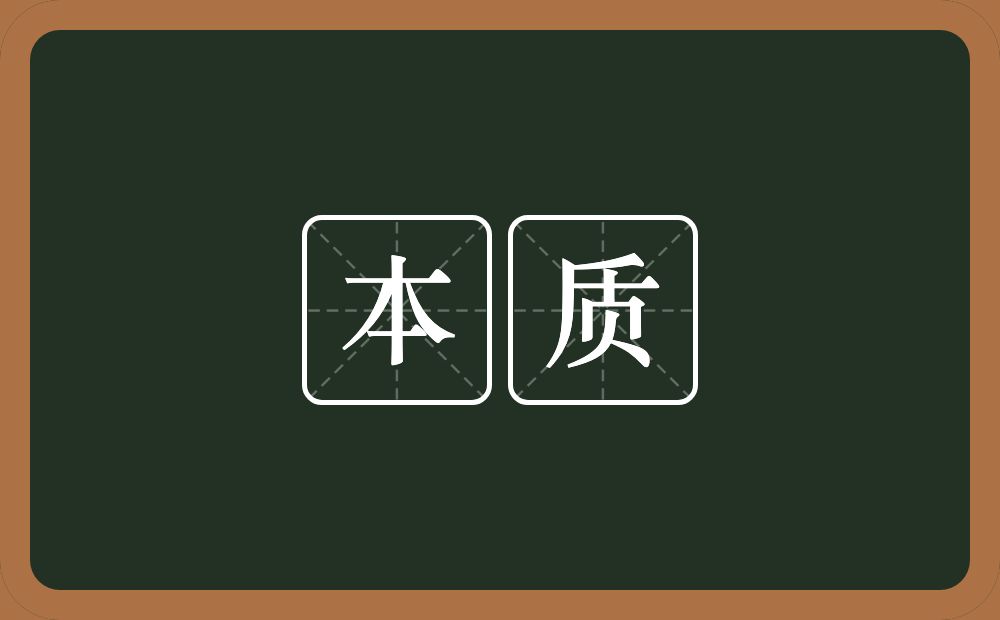 本质